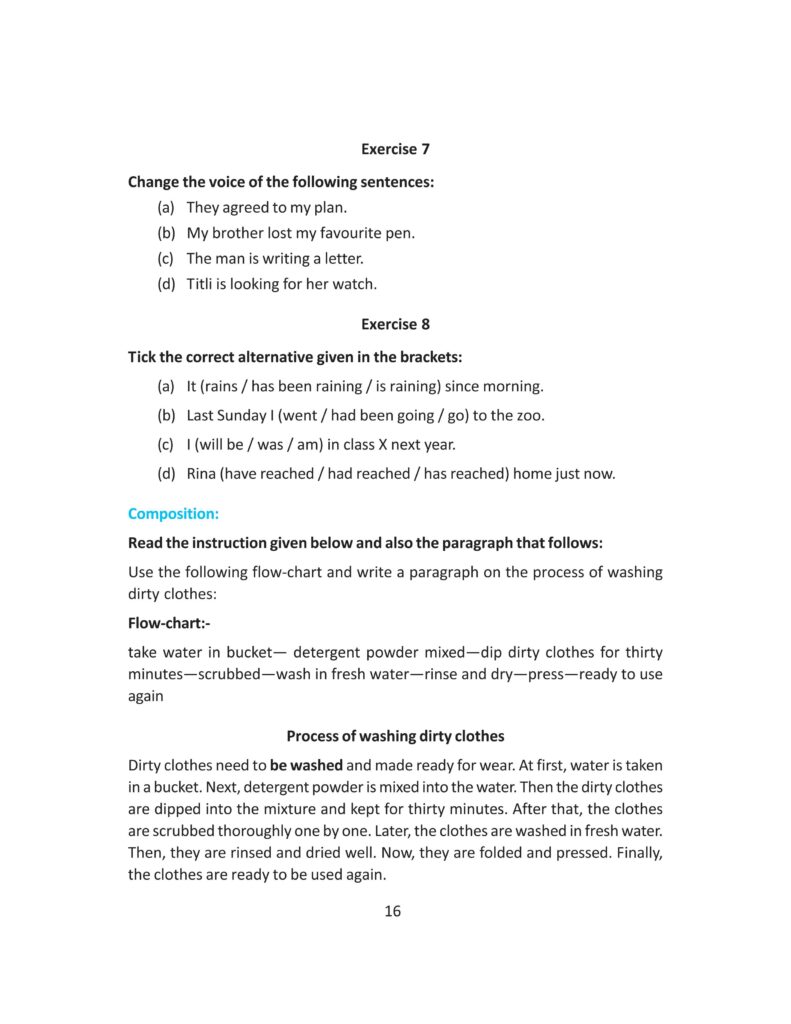 Exercise 7

Change the voice of the following sentences:

(a) They agreed to my plan.

(b) My brother lost my favourite pen.

(c) The man is writing a letter.

(d) Titli is looking for her watch.

Exercise 8

Tick the correct alternative given in the brackets:

(a) It (rains / has been raining / is raining) since morning.

(b) Last Sunday I (went / had been going / go) to the zoo.

(c) I (will be / was / am) in class X next year.

(d) Rina (have reached / had reached / has reached) home just now.

Composition:

Read the instruction given below and also the paragraph that follows:

Use the following flow-chart and write a paragraph on the process of washing dirty clothes:

Flow-chart:-

take water in bucket— detergent powder mixed—dip dirty clothes for thirty minutes—scrubbed—wash in fresh water—rinse and dry—press—ready to use again

Process of washing dirty clothes

Dirty clothes need to be washed and made ready for wear. At first, water is taken in a bucket. Next, detergent powder is mixed into the water. Then the dirty clothes are dipped into the mixture and kept for thirty minutes. After that, the clothes are scrubbed thoroughly one by one. Later, the clothes are washed in fresh water. Then, they are rinsed and dried well. Now, they are folded and pressed. Finally, the clothes are ready to be used again.

16